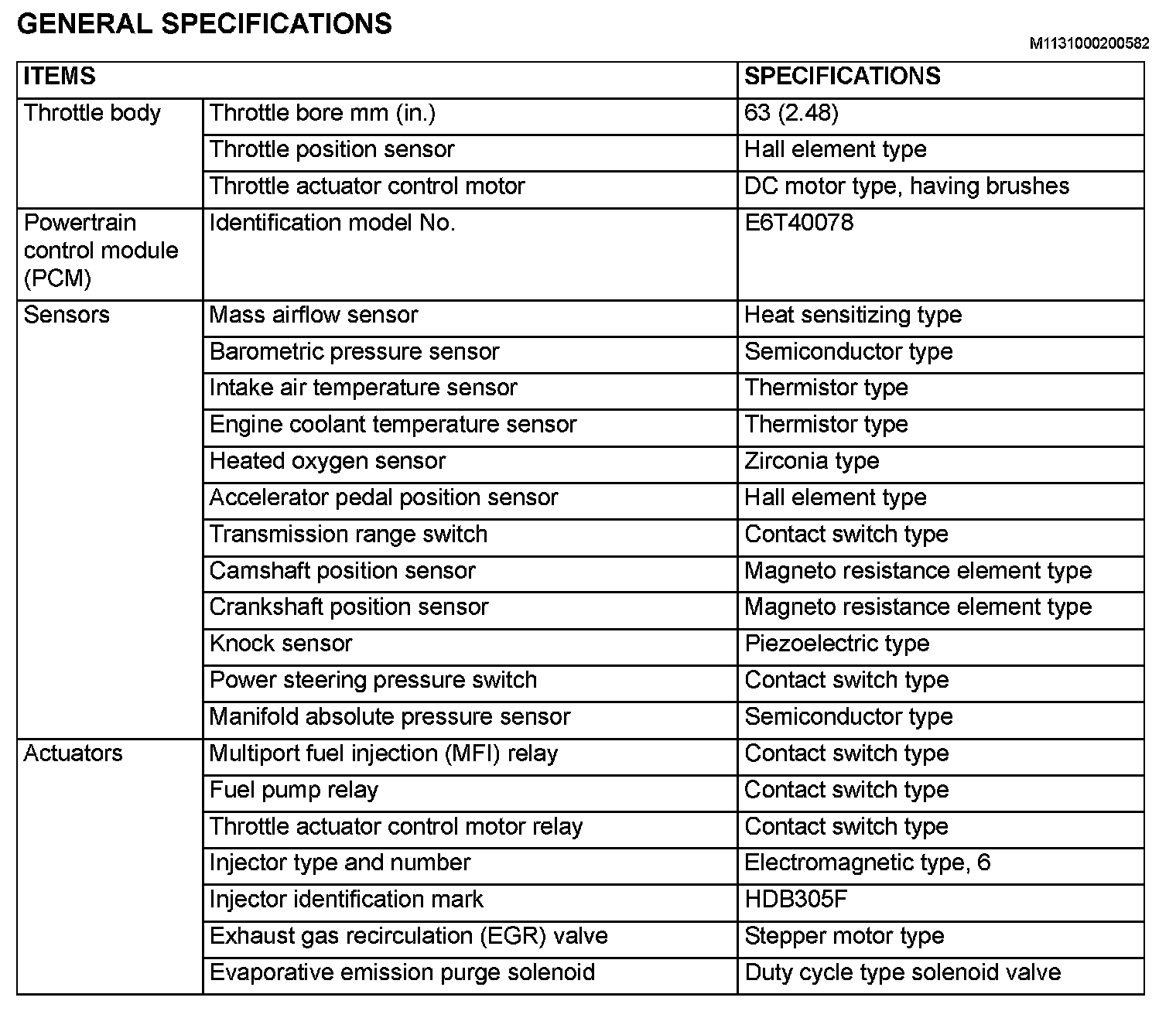 GENERAL SPECIFICATIONS

M1131000200582

| ITEMS | | SPECIFICATIONS |
|---|---|---|
| Throttle body | Throttle bore mm (in.) | 63 (2.48) |
| | Throttle position sensor | Hall element type |
| | Throttle actuator control motor | DC motor type, having brushes |
| Powertrain control module (PCM) | Identification model No. | E6T40078 |
| Sensors | Mass airflow sensor | Heat sensitizing type |
| | Barometric pressure sensor | Semiconductor type |
| | Intake air temperature sensor | Thermistor type |
| | Engine coolant temperature sensor | Thermistor type |
| | Heated oxygen sensor | Zirconia type |
| | Accelerator pedal position sensor | Hall element type |
| | Transmission range switch | Contact switch type |
| | Camshaft position sensor | Magneto resistance element type |
| | Crankshaft position sensor | Magneto resistance element type |
| | Knock sensor | Piezoelectric type |
| | Power steering pressure switch | Contact switch type |
| | Manifold absolute pressure sensor | Semiconductor type |
| Actuators | Multiport fuel injection (MFI) relay | Contact switch type |
| | Fuel pump relay | Contact switch type |
| | Throttle actuator control motor relay | Contact switch type |
| | Injector type and number | Electromagnetic type, 6 |
| | Injector identification mark | HDB305F |
| | Exhaust gas recirculation (EGR) valve | Stepper motor type |
| | Evaporative emission purge solenoid | Duty cycle type solenoid valve |